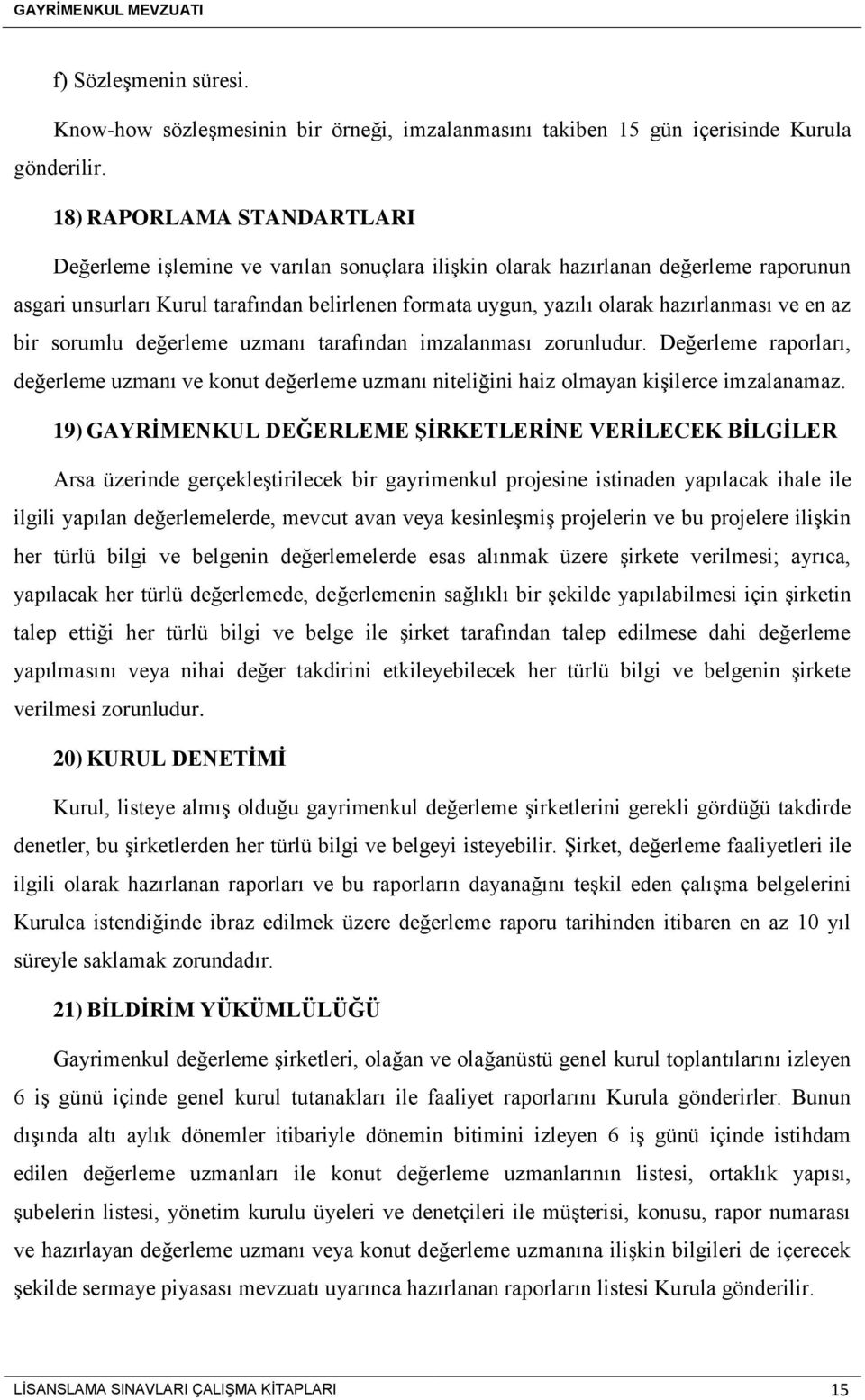 GAYRİMENKUL MEVZUATI

f) Sözleşmenin süresi.

Know-how sözleşmesinin bir örneği, imzalanmasını takiben 15 gün içerisinde Kurula gönderilir.

18) RAPORLAMA STANDARTLARI

Değerleme işlemine ve varılan sonuçlara ilişkin olarak hazırlanan değerleme raporunun asgari unsurları Kurul tarafından belirlenen formata uygun, yazılı olarak hazırlanması ve en az bir sorumlu değerleme uzmanı tarafından imzalanması zorunludur. Değerleme raporları, değerleme uzmanı ve konut değerleme uzmanı niteliğini haiz olmayan kişilerce imzalanamaz.

19) GAYRİMENKUL DEĞERLEME ŞİRKETLERİNE VERİLECEK BİLGİLER

Arsa üzerinde gerçekleştirilecek bir gayrimenkul projesine istinaden yapılacak ihale ile ilgili yapılan değerlemelerde, mevcut avan veya kesinleşmiş projelerin ve bu projelere ilişkin her türlü bilgi ve belgenin değerlemelerde esas alınmak üzere şirkete verilmesi; ayrıca, yapılacak her türlü değerlemede, değerlemenin sağlıklı bir şekilde yapılabilmesi için şirketin talep ettiği her türlü bilgi ve belge ile şirket tarafından talep edilmese dahi değerleme yapılmasını veya nihai değer takdirini etkileyebilecek her türlü bilgi ve belgenin şirkete verilmesi zorunludur.

20) KURUL DENETİMİ

Kurul, listeye almış olduğu gayrimenkul değerleme şirketlerini gerekli gördüğü takdirde denetler, bu şirketlerden her türlü bilgi ve belgeyi isteyebilir. Şirket, değerleme faaliyetleri ile ilgili olarak hazırlanan raporları ve bu raporların dayanağını teşkil eden çalışma belgelerini Kurulca istendiğinde ibraz edilmek üzere değerleme raporu tarihinden itibaren en az 10 yıl süreyle saklamak zorundadır.

21) BİLDİRİM YÜKÜMLÜLÜĞÜ

Gayrimenkul değerleme şirketleri, olağan ve olağanüstü genel kurul toplantılarını izleyen 6 iş günü içinde genel kurul tutanakları ile faaliyet raporlarını Kurula gönderirler. Bunun dışında altı aylık dönemler itibariyle dönemin bitimini izleyen 6 iş günü içinde istihdam edilen değerleme uzmanları ile konut değerleme uzmanlarının listesi, ortaklık yapısı, şubelerin listesi, yönetim kurulu üyeleri ve denetçileri ile müşterisi, konusu, rapor numarası ve hazırlayan değerleme uzmanı veya konut değerleme uzmanına ilişkin bilgileri de içerecek şekilde sermaye piyasası mevzuatı uyarınca hazırlanan raporların listesi Kurula gönderilir.

LİSANSLAMA SINAVLARI ÇALIŞMA KİTAPLARI 15